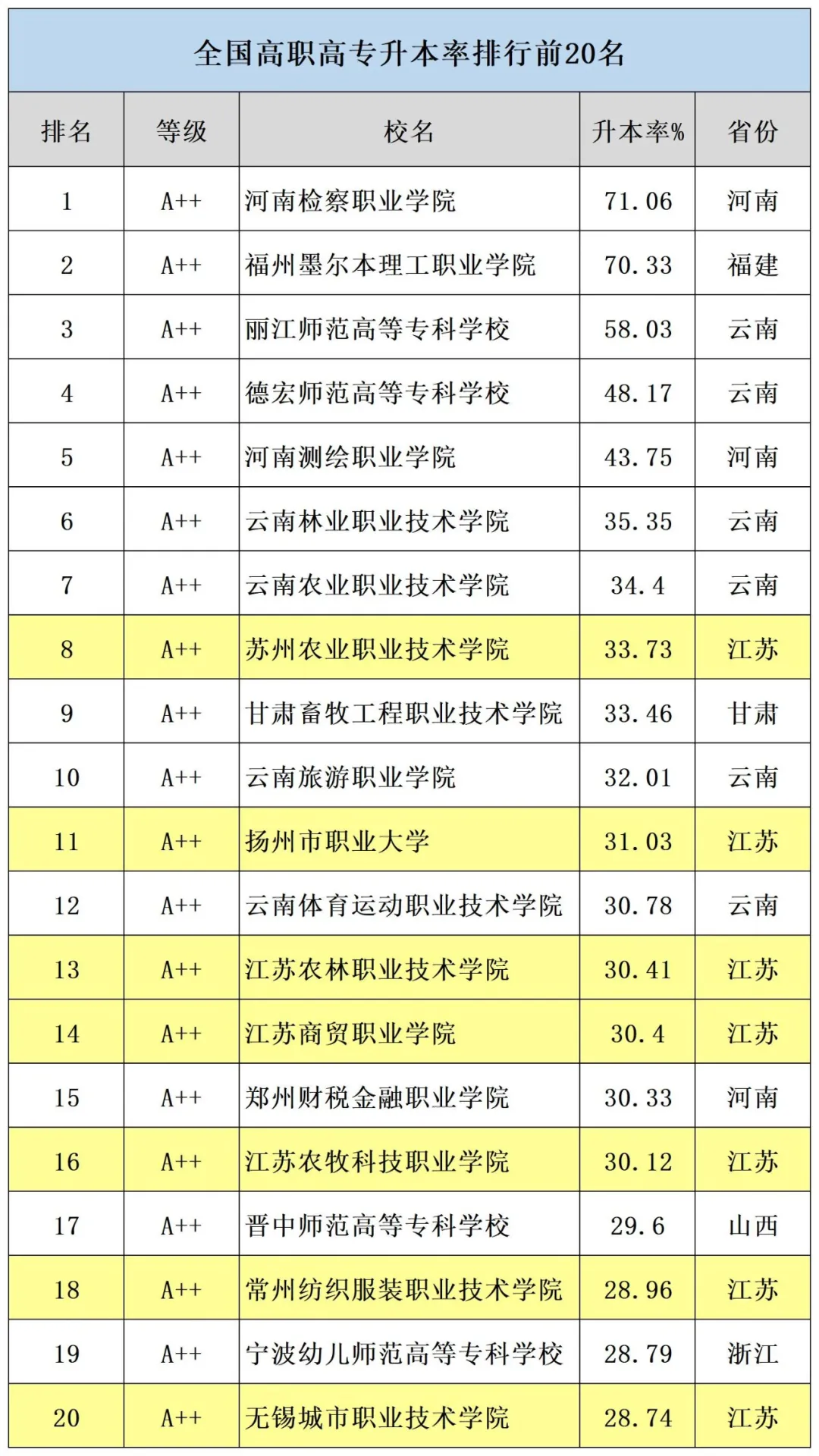 全国高职高专升本率排行前20名

| 排名 | 等级 | 校名 | 升本率% | 省份 |
|---|---|---|---|---|
| 1 | A++ | 河南检察职业学院 | 71.06 | 河南 |
| 2 | A++ | 福州墨尔本理工职业学院 | 70.33 | 福建 |
| 3 | A++ | 丽江师范高等专科学校 | 58.03 | 云南 |
| 4 | A++ | 德宏师范高等专科学校 | 48.17 | 云南 |
| 5 | A++ | 河南测绘职业学院 | 43.75 | 河南 |
| 6 | A++ | 云南林业职业技术学院 | 35.35 | 云南 |
| 7 | A++ | 云南农业职业技术学院 | 34.4 | 云南 |
| 8 | A++ | 苏州农业职业技术学院 | 33.73 | 江苏 |
| 9 | A++ | 甘肃畜牧工程职业技术学院 | 33.46 | 甘肃 |
| 10 | A++ | 云南旅游职业学院 | 32.01 | 云南 |
| 11 | A++ | 扬州市职业大学 | 31.03 | 江苏 |
| 12 | A++ | 云南体育运动职业技术学院 | 30.78 | 云南 |
| 13 | A++ | 江苏农林职业技术学院 | 30.41 | 江苏 |
| 14 | A++ | 江苏商贸职业学院 | 30.4 | 江苏 |
| 15 | A++ | 郑州财税金融职业学院 | 30.33 | 河南 |
| 16 | A++ | 江苏农牧科技职业学院 | 30.12 | 江苏 |
| 17 | A++ | 晋中师范高等专科学校 | 29.6 | 山西 |
| 18 | A++ | 常州纺织服装职业技术学院 | 28.96 | 江苏 |
| 19 | A++ | 宁波幼儿师范高等专科学校 | 28.79 | 浙江 |
| 20 | A++ | 无锡城市职业技术学院 | 28.74 | 江苏 |